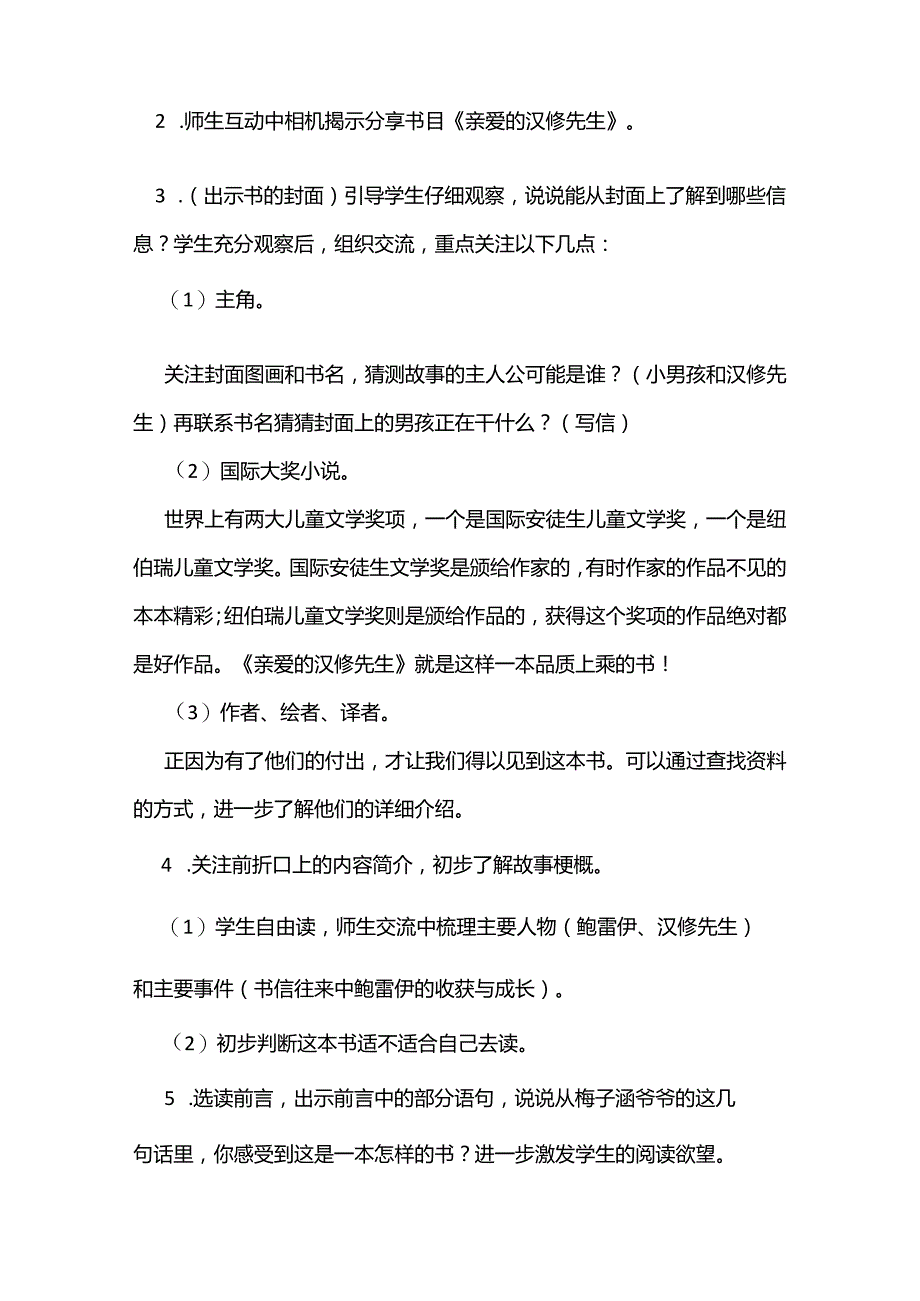 2 .师生互动中相机揭示分享书目《亲爱的汉修先生》。

3 .（出示书的封面）引导学生仔细观察，说说能从封面上了解到哪些信息？学生充分观察后，组织交流，重点关注以下几点：

（1）主角。

关注封面图画和书名，猜测故事的主人公可能是谁？（小男孩和汉修先生）再联系书名猜猜封面上的男孩正在干什么？（写信）

（2）国际大奖小说。

世界上有两大儿童文学奖项，一个是国际安徒生儿童文学奖，一个是纽伯瑞儿童文学奖。国际安徒生文学奖是颁给作家的，有时作家的作品不见的本本精彩；纽伯瑞儿童文学奖则是颁给作品的，获得这个奖项的作品绝对都是好作品。《亲爱的汉修先生》就是这样一本品质上乘的书！

（3）作者、绘者、译者。

正因为有了他们的付出，才让我们得以见到这本书。可以通过查找资料的方式，进一步了解他们的详细介绍。

4 .关注前折口上的内容简介，初步了解故事梗概。

（1）学生自由读，师生交流中梳理主要人物（鲍雷伊、汉修先生）和主要事件（书信往来中鲍雷伊的收获与成长）。

（2）初步判断这本书适不适合自己去读。

5 .选读前言，出示前言中的部分语句，说说从梅子涵爷爷的这几句话里，你感受到这是一本怎样的书？进一步激发学生的阅读欲望。